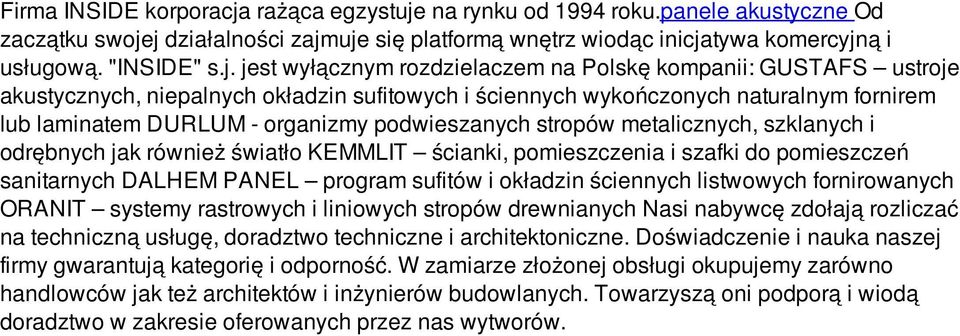 Firma INSIDE korporacja rażąca egzystuje na rynku od 1994 roku.panele akustyczne Od zaczątku swojej działalności zajmuje się platformą wnętrz wiodąc inicjatywa komercyjną i usługową. "INSIDE" s.j. jest wyłącznym rozdzielaczem na Polskę kompanii: GUSTAFS – ustroje akustycznych, niepalnych okładzin sufitowych i ściennych wykończonych naturalnym fornirem lub laminatem DURLUM - organizmy podwieszanych stropów metalicznych, szklanych i odrębnych jak również światło KEMMLIT – ścianki, pomieszczenia i szafki do pomieszczeń sanitarnych DALHEM PANEL – program sufitów i okładzin ściennych listwowych fornirowanych ORANIT – systemy rastrowych i liniowych stropów drewnianych Nasi nabywcę zdołają rozliczać na techniczną usługę, doradztwo techniczne i architektoniczne. Doświadczenie i nauka naszej firmy gwarantują kategorię i odporność. W zamiarze złożonej obsługi okupujemy zarówno handlowców jak też architektów i inżynierów budowlanych. Towarzyszą oni podporą i wiodą doradztwo w zakresie oferowanych przez nas wytworów.